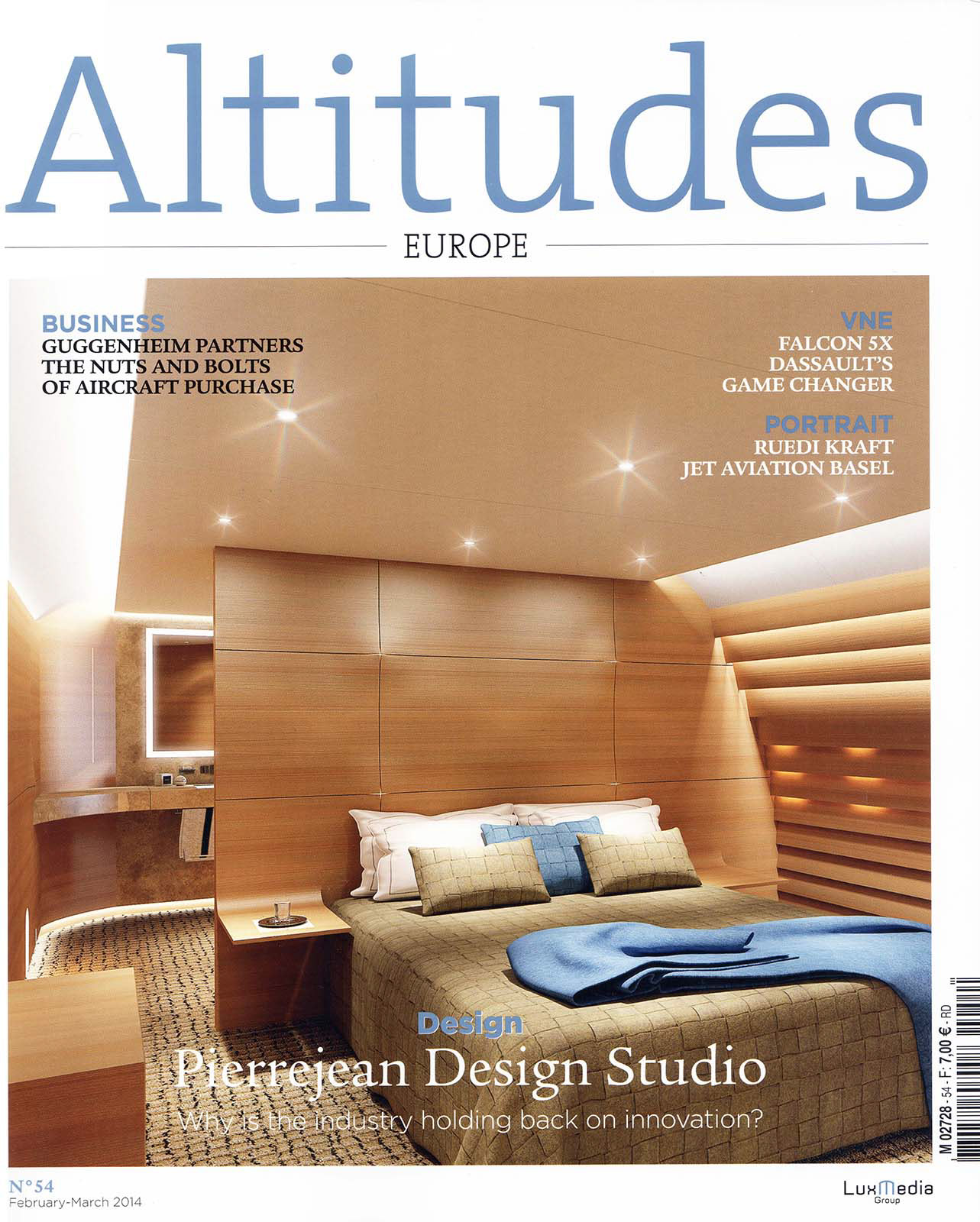 Altitudes
EUROPE

BUSINESS
GUGGENHEIM PARTNERS
THE NUTS AND BOLTS
OF AIRCRAFT PURCHASE

VNE
FALCON 5X
DASSAULT'S
GAME CHANGER

PORTRAIT
RUEDI KRAFT
JET AVIATION BASEL

Design
Pierrejean Design Studio
Why is the industry holding back on innovation?

M 02728 - 54 - F: 7,00 € - RD

N°54
February-March 2014

LuxMedia
Group